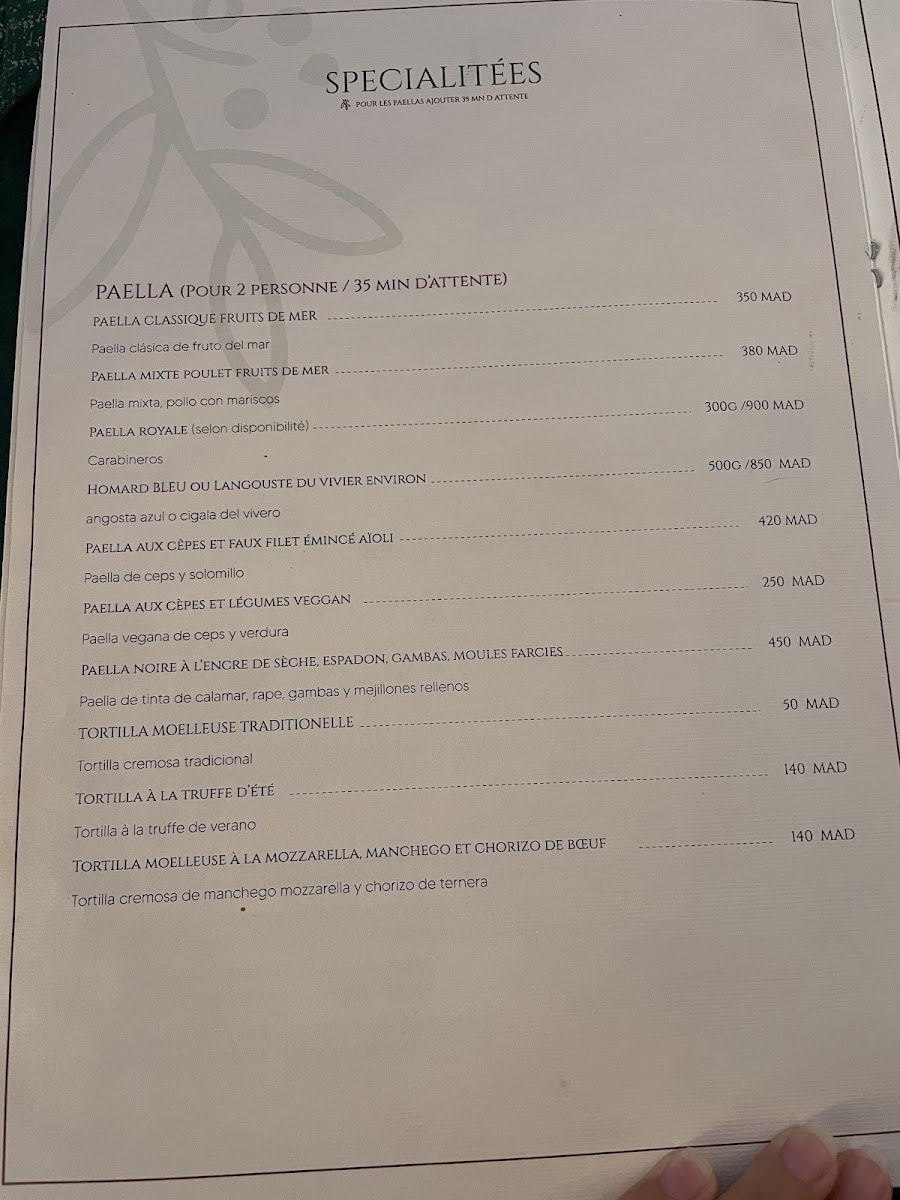 SPECIALITÉES
POUR LES PAELLAS AJOUTER 35 MN D ATTENTE

PAELLA (POUR 2 PERSONNE / 35 MIN D'ATTENTE)

PAELLA CLASSIQUE FRUITS DE MER 350 MAD
Paella clásica de fruto del mar

PAELLA MIXTE POULET FRUITS DE MER 380 MAD
Paella mixta, pollo con mariscos

PAELLA ROYALE (selon disponibilité) 300G /900 MAD
Carabineros

HOMARD BLEU OU LANGOUSTE DU VIVIER ENVIRON 500G /850 MAD
angosta azul o cigala del vivero

PAELLA AUX CÈPES ET FAUX FILET ÉMINCÉ AÏOLI 420 MAD
Paella de ceps y solomillo

PAELLA AUX CÈPES ET LÉGUMES VEGGAN 250 MAD
Paella vegana de ceps y verdura

PAELLA NOIRE À L'ENCRE DE SÈCHE, ESPADON, GAMBAS, MOULES FARCIES 450 MAD
Paella de tinta de calamar, rape, gambas y mejillones rellenos

TORTILLA MOELLEUSE TRADITIONELLE 50 MAD
Tortilla cremosa tradicional

TORTILLA À LA TRUFFE D'ÉTÉ 140 MAD
Tortilla à la truffe de verano

TORTILLA MOELLEUSE À LA MOZZARELLA, MANCHEGO ET CHORIZO DE BŒUF 140 MAD
Tortilla cremosa de manchego mozzarella y chorizo de ternera